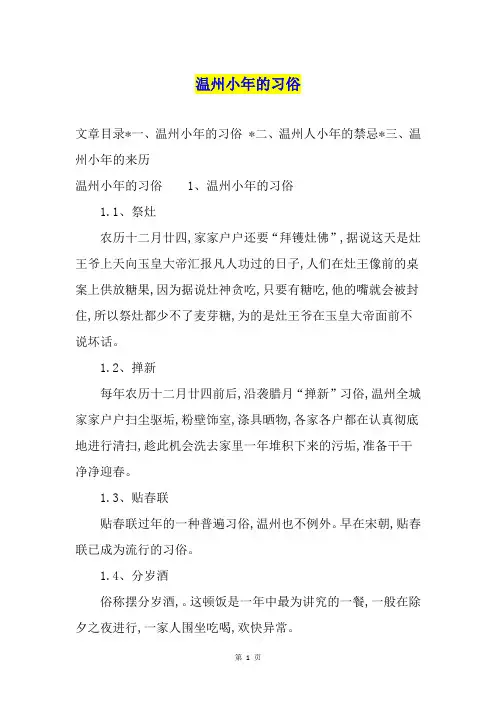 温州小年的习俗

文章目录*一、温州小年的习俗 *二、温州人小年的禁忌*三、温州小年的来历

温州小年的习俗　　1、温州小年的习俗

1.1、祭灶

农历十二月廿四,家家户户还要“拜镬灶佛”,据说这天是灶王爷上天向玉皇大帝汇报凡人功过的日子,人们在灶王像前的桌案上供放糖果,因为据说灶神贪吃,只要有糖吃,他的嘴就会被封住,所以祭灶都少不了麦芽糖,为的是灶王爷在玉皇大帝面前不说坏话。

1.2、掸新

每年农历十二月廿四前后,沿袭腊月“掸新”习俗,温州全城家家户户扫尘驱垢,粉壁饰室,涤具晒物,各家各户都在认真彻底地进行清扫,趁此机会洗去家里一年堆积下来的污垢,准备干干净净迎春。

1.3、贴春联

贴春联过年的一种普遍习俗,温州也不例外。早在宋朝,贴春联已成为流行的习俗。

1.4、分岁酒

俗称摆分岁酒,。这顿饭是一年中最为讲究的一餐,一般在除夕之夜进行,一家人围坐吃喝,欢快异常。

第 1 页